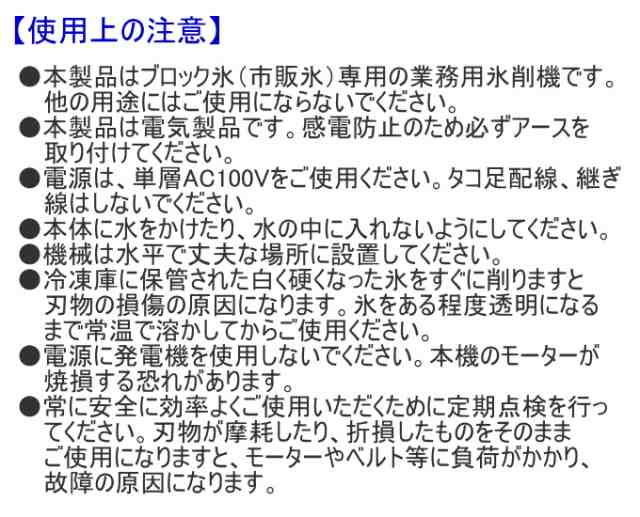 【使用上の注意】

●本製品はブロック氷（市販氷）専用の業務用氷削機です。他の用途にはご使用にならないでください。
●本製品は電気製品です。感電防止のため必ずアースを取り付けてください。
●電源は、単層AC100Vをご使用ください。タコ足配線、継ぎ線はしないでください。
●本体に水をかけたり、水の中に入れないようにしてください。
●機械は水平で丈夫な場所に設置してください。
●冷凍庫に保管された白く硬くなった氷をすぐに削りますと刃物の損傷の原因になります。氷をある程度透明になるまで常温で溶かしてからご使用ください。
●電源に発電機を使用しないでください。本機のモーターが焼損する恐れがあります。
●常に安全に効率よくご使用いただくために定期点検を行ってください。刃物が摩耗したり、折損したものをそのままご使用になりますと、モーターやベルト等に負荷がかかり、故障の原因になります。